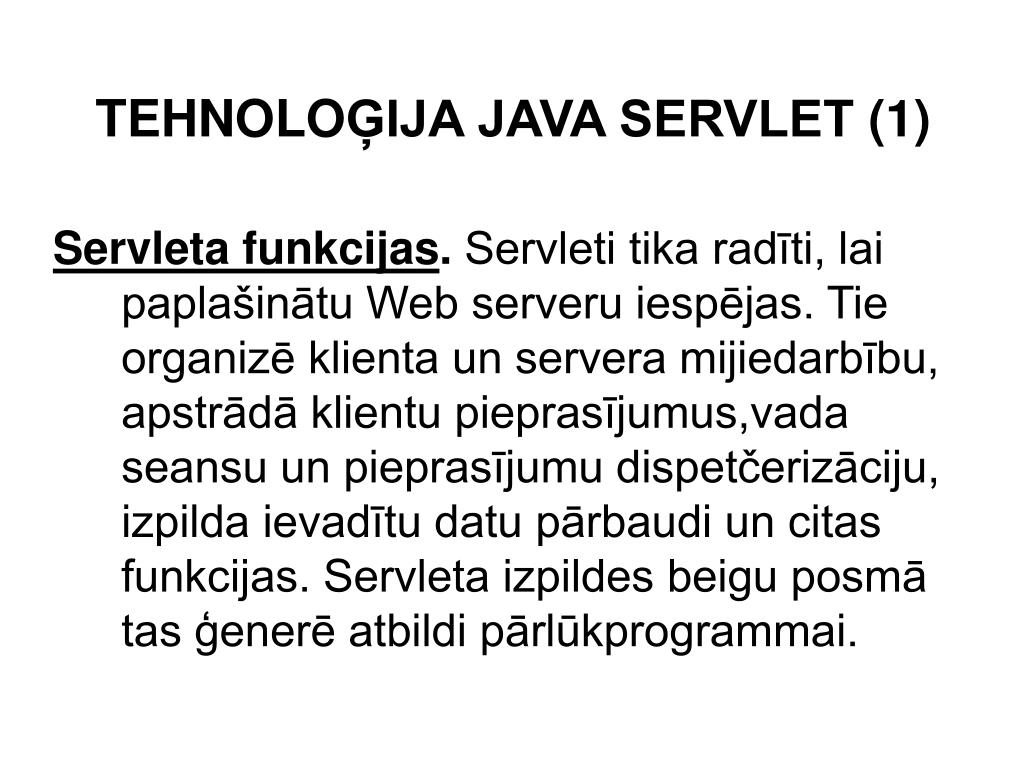 TEHNOLOĢIJA JAVA SERVLET (1)

Servleta funkcijas. Servleti tika radīti, lai paplašinātu Web serveru iespējas. Tie organizē klienta un servera mijiedarbību, apstrādā klientu pieprasījumus,vada seansu un pieprasījumu dispetčerizāciju, izpilda ievadītu datu pārbaudi un citas funkcijas. Servleta izpildes beigu posmā tas ģenerē atbildi pārlūkprogrammai.